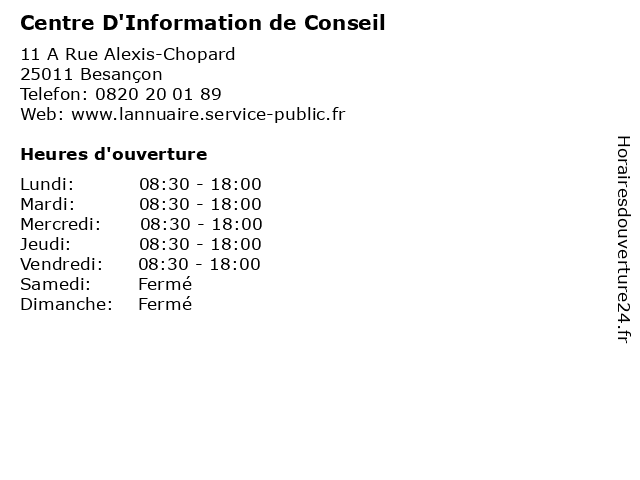 Centre D'Information de Conseil

11 A Rue Alexis-Chopard
25011 Besançon
Telefon: 0820 20 01 89
Web: www.lannuaire.service-public.fr

Heures d'ouverture

Lundi: 08:30 - 18:00
Mardi: 08:30 - 18:00
Mercredi: 08:30 - 18:00
Jeudi: 08:30 - 18:00
Vendredi: 08:30 - 18:00
Samedi: Fermé
Dimanche: Fermé

Horairesdouverture24.fr